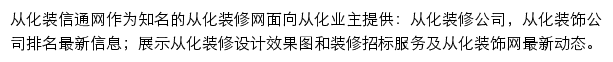 从化装信通网作为知名的从化装修网面向从化业主提供：从化装修公司，从化装饰公司排名最新信息；展示从化装修设计效果图和装修招标服务及从化装饰网最新动态。